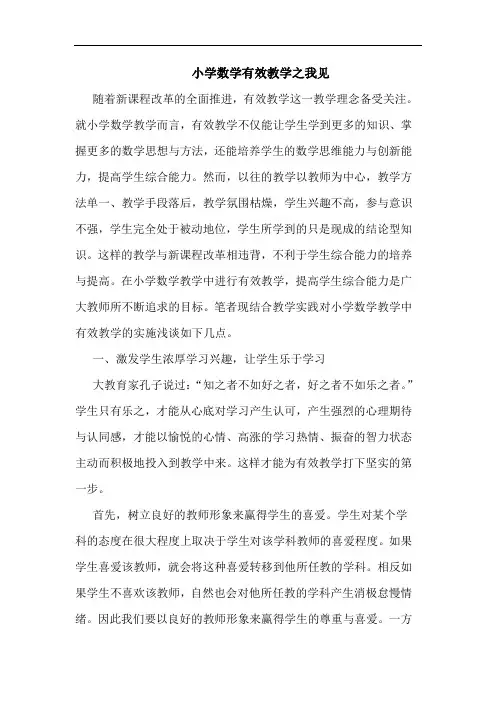 小学数学有效教学之我见

随着新课程改革的全面推进，有效教学这一教学理念备受关注。就小学数学教学而言，有效教学不仅能让学生学到更多的知识、掌握更多的数学思想与方法，还能培养学生的数学思维能力与创新能力，提高学生综合能力。然而，以往的教学以教师为中心，教学方法单一、教学手段落后，教学氛围枯燥，学生兴趣不高，参与意识不强，学生完全处于被动地位，学生所学到的只是现成的结论型知识。这样的教学与新课程改革相违背，不利于学生综合能力的培养与提高。在小学数学教学中进行有效教学，提高学生综合能力是广大教师所不断追求的目标。笔者现结合教学实践对小学数学教学中有效教学的实施浅谈如下几点。

一、激发学生浓厚学习兴趣，让学生乐于学习

大教育家孔子说过：“知之者不如好之者，好之者不如乐之者。”学生只有乐之，才能从心底对学习产生认可，产生强烈的心理期待与认同感，才能以愉悦的心情、高涨的学习热情、振奋的智力状态主动而积极地投入到教学中来。这样才能为有效教学打下坚实的第一步。

首先，树立良好的教师形象来赢得学生的喜爱。学生对某个学科的态度在很大程度上取决于学生对该学科教师的喜爱程度。如果学生喜爱该教师，就会将这种喜爱转移到他所任教的学科。相反如果学生不喜欢该教师，自然也会对他所任教的学科产生消极怠慢情绪。因此我们要以良好的教师形象来赢得学生的尊重与喜爱。一方